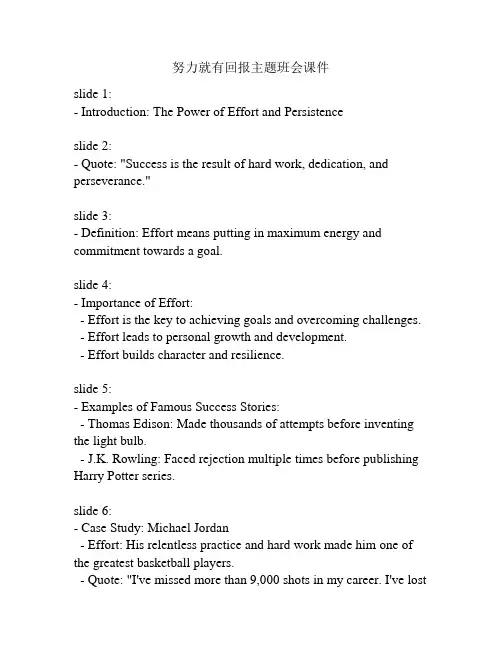 努力就有回报主题班会课件

slide 1:
- Introduction: The Power of Effort and Persistence

slide 2:
- Quote: "Success is the result of hard work, dedication, and perseverance."

slide 3:
- Definition: Effort means putting in maximum energy and commitment towards a goal.

slide 4:
- Importance of Effort:
- Effort is the key to achieving goals and overcoming challenges.
- Effort leads to personal growth and development.
- Effort builds character and resilience.

slide 5:
- Examples of Famous Success Stories:
- Thomas Edison: Made thousands of attempts before inventing the light bulb.
- J.K. Rowling: Faced rejection multiple times before publishing Harry Potter series.

slide 6:
- Case Study: Michael Jordan
- Effort: His relentless practice and hard work made him one of the greatest basketball players.
- Quote: "I've missed more than 9,000 shots in my career. I've lost